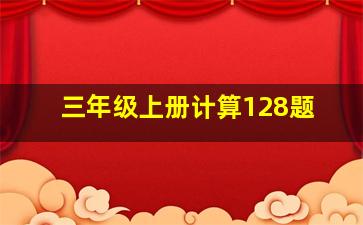 三年级上册计算128题